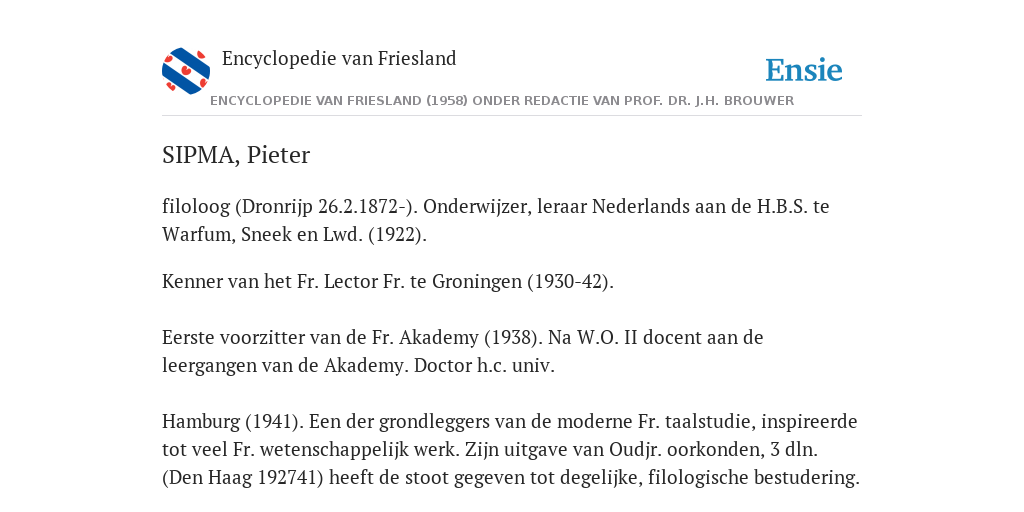 Encyclopedie van Friesland

Ensie

ENCYCLOPEDIE VAN FRIESLAND (1958) ONDER REDACTIE VAN PROF. DR. J.H. BROUWER

SIPMA, Pieter

filoloog (Dronrijp 26.2.1872-). Onderwijzer, leraar Nederlands aan de H.B.S. te Warfum, Sneek en Lwd. (1922).

Kenner van het Fr. Lector Fr. te Groningen (1930-42).

Eerste voorzitter van de Fr. Akademy (1938). Na W.O. II docent aan de leergangen van de Akademy. Doctor h.c. univ.

Hamburg (1941). Een der grondleggers van de moderne Fr. taalstudie, inspireerde tot veel Fr. wetenschappelijk werk. Zijn uitgave van Oudjr. oorkonden, 3 dln. (Den Haag 192741) heeft de stoot gegeven tot degelijke, filologische bestudering.